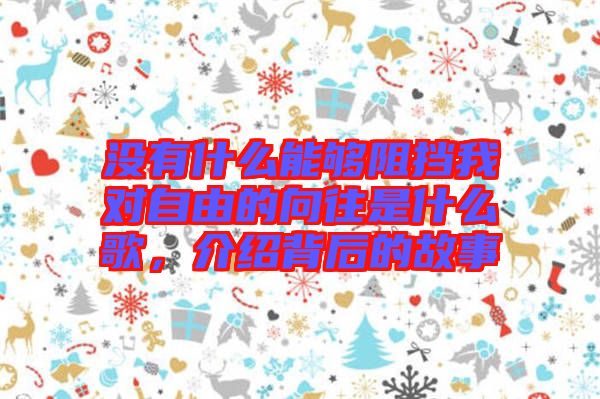 没有什么能够阻挡我对自由的向往是什么歌，介绍背后的故事